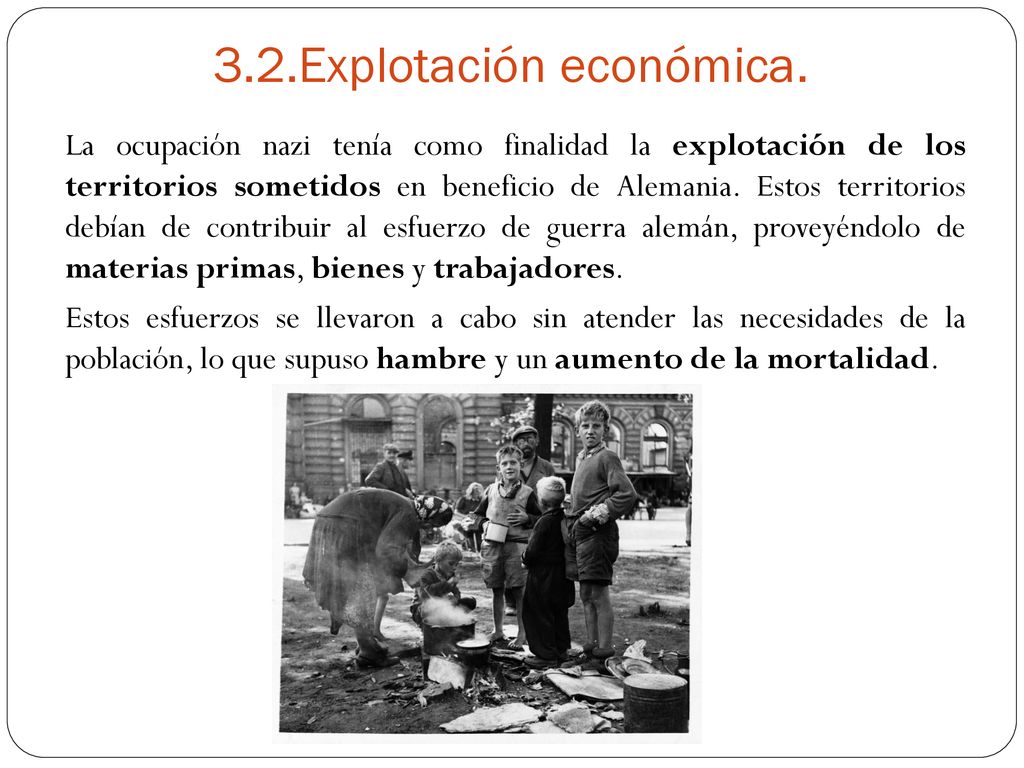 3.2.Explotación económica.

La ocupación nazi tenía como finalidad la explotación de los territorios sometidos en beneficio de Alemania. Estos territorios debían de contribuir al esfuerzo de guerra alemán, proveyéndolo de materias primas, bienes y trabajadores.

Estos esfuerzos se llevaron a cabo sin atender las necesidades de la población, lo que supuso hambre y un aumento de la mortalidad.